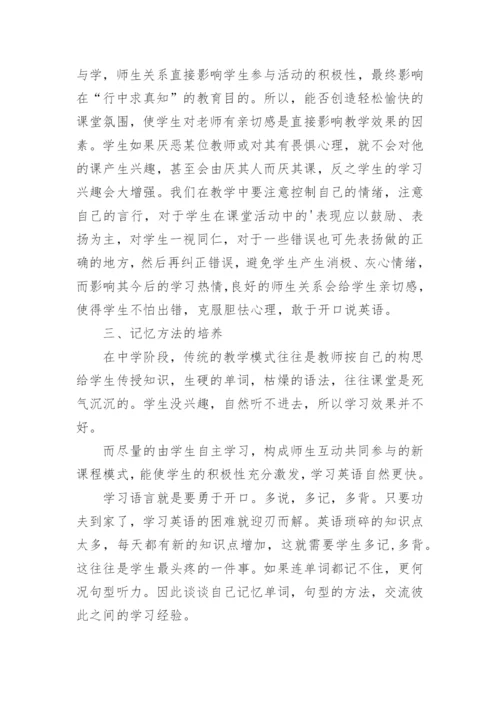 与学，师生关系直接影响学生参与活动的积极性，最终影响在“行中求真知”的教育目的。所以，能否创造轻松愉快的课堂氛围，使学生对老师有亲切感是直接影响教学效果的因素。学生如果厌恶某位教师或对其有畏惧心理，就不会对他的课产生兴趣，甚至会由厌其人而厌其课，反之学生的学习兴趣会大增强。我们在教学中要注意控制自己的情绪，注意自己的言行，对于学生在课堂活动中的'表现应以鼓励、表扬为主，对学生一视同仁，对于一些错误也可先表扬做的正确的地方，然后再纠正错误，避免学生产生消极、灰心情绪，而影响其今后的学习热情，良好的师生关系会给学生亲切感，使得学生不怕出错，克服胆怯心理，敢于开口说英语。

三、记忆方法的培养

在中学阶段，传统的教学模式往往是教师按自己的构思给学生传授知识，生硬的单词，枯燥的语法，往往课堂是死气沉沉的。学生没兴趣，自然听不进去，所以学习效果并不好。

而尽量的由学生自主学习，构成师生互动共同参与的新课程模式，能使学生的积极性充分激发，学习英语自然更快。

学习语言就是要勇于开口。多说，多记，多背。只要功夫到家了，学习英语的困难就迎刃而解。英语琐碎的知识点太多，每天都有新的知识点增加，这就需要学生多记，多背。这往往是学生最头疼的一件事。如果连单词都记不住，更何况句型听力。因此谈谈自己记忆单词，句型的方法，交流彼此之间的学习经验。